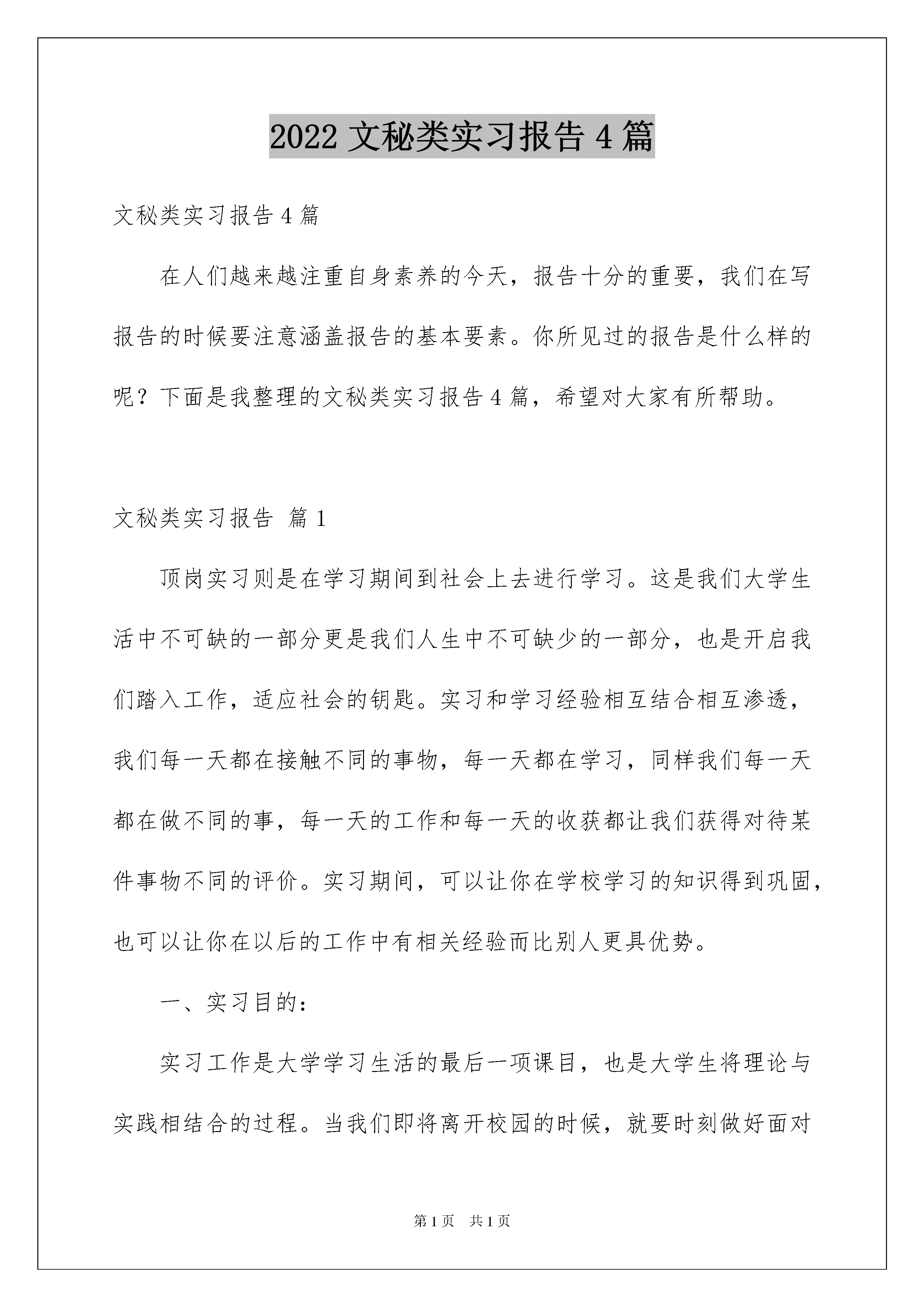 2022 文秘类实习报告 4 篇

文秘类实习报告 4 篇

在人们越来越注重自身素养的今天，报告十分的重要，我们在写报告的时候要注意涵盖报告的基本要素。你所见过的报告是什么样的呢？下面是我整理的文秘类实习报告 4 篇，希望对大家有所帮助。

文秘类实习报告 篇 1

顶岗实习则是在学习期间到社会上去进行学习。这是我们大学生活中不可缺的一部分更是我们人生中不可缺少的一部分，也是开启我们踏入工作，适应社会的钥匙。实习和学习经验相互结合相互渗透，我们每一天都在接触不同的事物，每一天都在学习，同样我们每一天都在做不同的事，每一天的工作和每一天的收获都让我们获得对待某件事物不同的评价。实习期间，可以让你在学校学习的知识得到巩固，也可以让你在以后的工作中有相关经验而比别人更具优势。

一、实习目的：

实习工作是大学学习生活的最后一项课目，也是大学生将理论与实践相结合的过程。当我们即将离开校园的时候，就要时刻做好面对

第 1 页 共 1 页